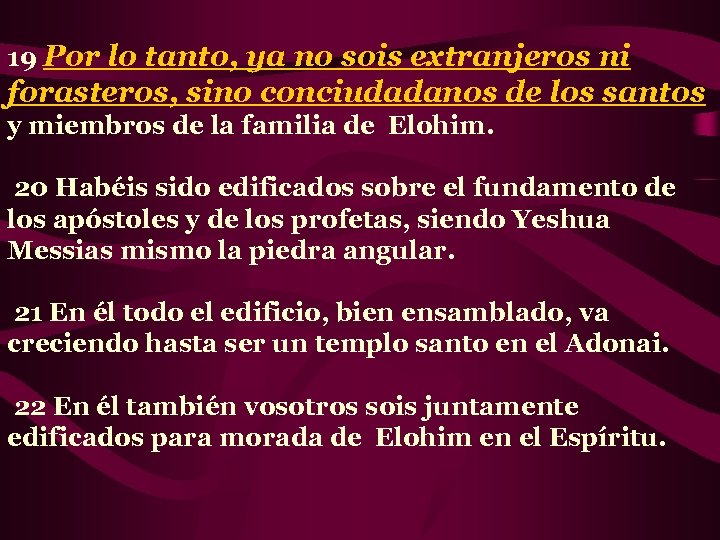 19 Por lo tanto, ya no sois extranjeros ni forasteros, sino conciudadanos de los santos y miembros de la familia de Elohim.

20 Habéis sido edificados sobre el fundamento de los apóstoles y de los profetas, siendo Yeshua Messias mismo la piedra angular.

21 En él todo el edificio, bien ensamblado, va creciendo hasta ser un templo santo en el Adonai.

22 En él también vosotros sois juntamente edificados para morada de Elohim en el Espíritu.